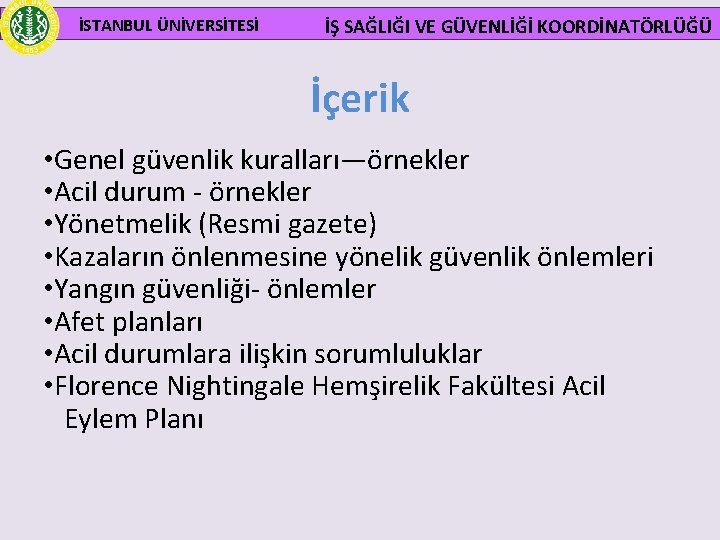 İSTANBUL ÜNİVERSİTESİ İŞ SAĞLIĞI VE GÜVENLİĞİ KOORDİNATÖRLÜĞÜ

İçerik

•Genel güvenlik kuralları—örnekler
•Acil durum - örnekler
•Yönetmelik (Resmi gazete)
•Kazaların önlenmesine yönelik güvenlik önlemleri
•Yangın güvenliği- önlemler
•Afet planları
•Acil durumlara ilişkin sorumluluklar
•Florence Nightingale Hemşirelik Fakültesi Acil Eylem Planı